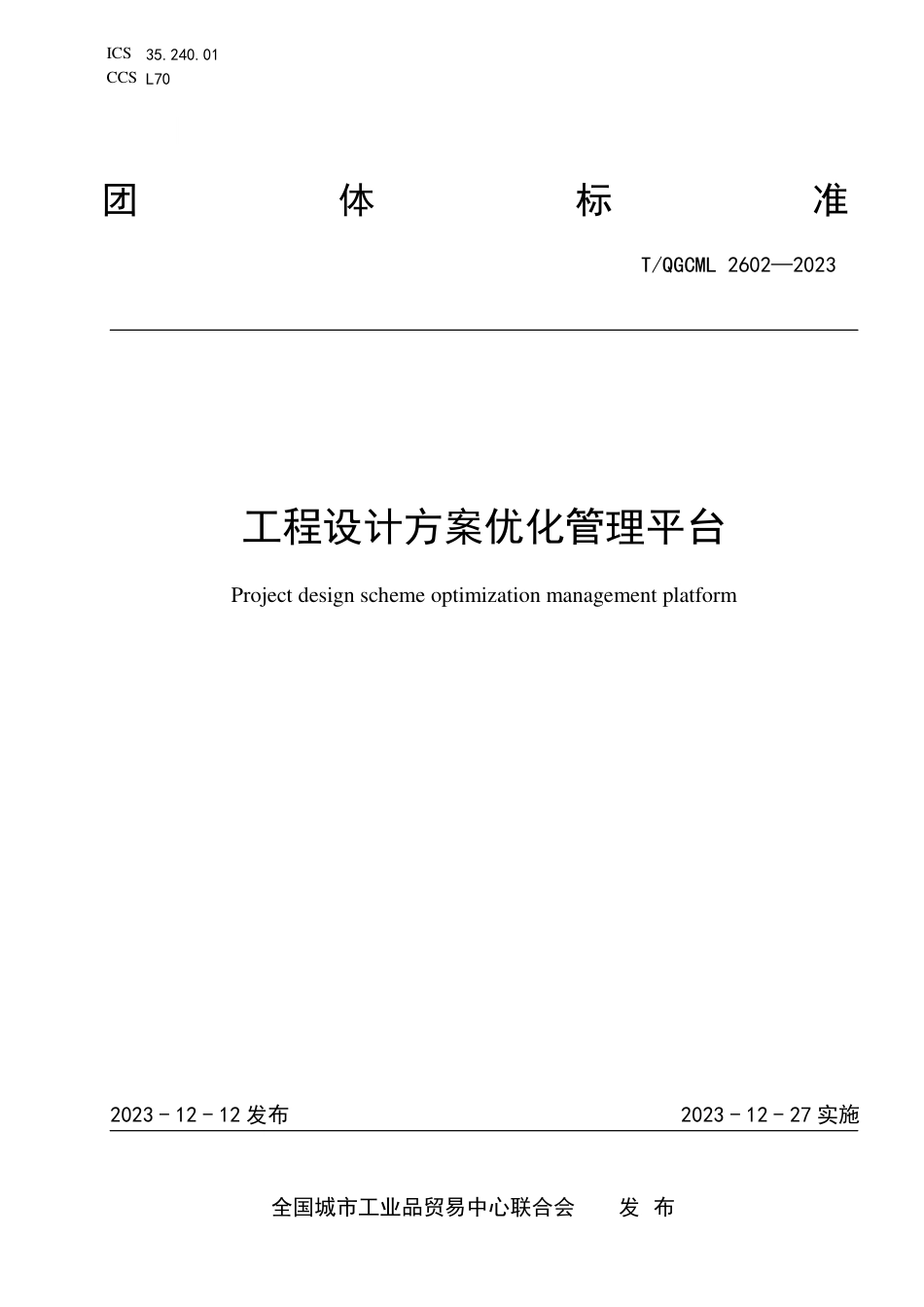 ICS 35.240.01
CCS L70

团 体 标 准

T/QGCML 2602—2023

工程设计方案优化管理平台

Project design scheme optimization management platform

2023 - 12 - 12 发布

2023 - 12 - 27 实施

全国城市工业品贸易中心联合会 发 布